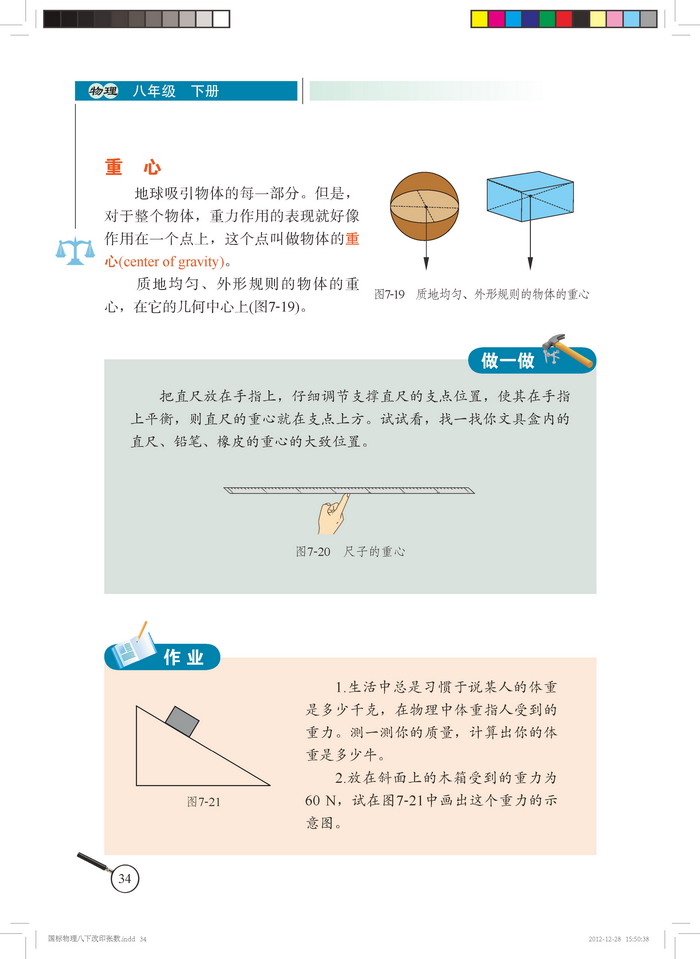 物理 八年级 下册

重 心

地球吸引物体的每一部分。但是，对于整个物体，重力作用的表现就好像作用在一个点上，这个点叫做物体的重心(center of gravity)。

质地均匀、外形规则的物体的重心，在它的几何中心上(图7-19)。

图7-19 质地均匀、外形规则的物体的重心

做一做

把直尺放在手指上，仔细调节支撑直尺的支点位置，使其在手指上平衡，则直尺的重心就在支点上方。试试看，找一找你文具盒内的直尺、铅笔、橡皮的重心的大致位置。

图7-20 尺子的重心

作业

图7-21

1.生活中总是习惯于说某人的体重是多少千克，在物理中体重指人受到的重力。测一测你的质量，计算出你的体重是多少牛。

2.放在斜面上的木箱受到的重力为60 N，试在图7-21中画出这个重力的示意图。

34

国标物理八下改印张数.indd 34 2012-12-28 15:50:38